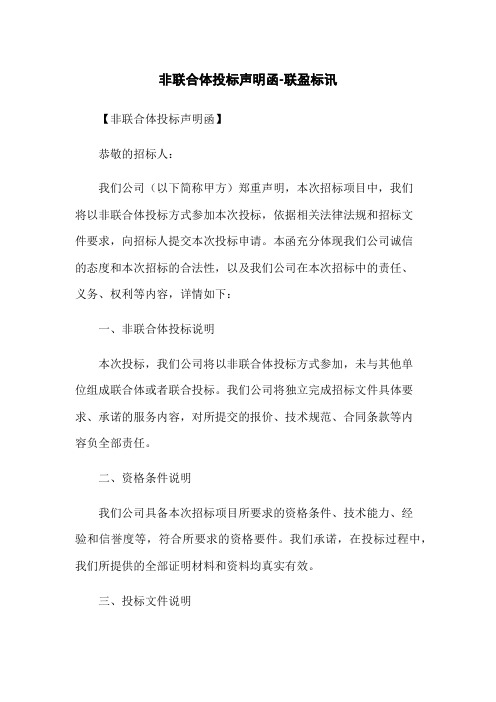 非联合体投标声明函-联盈标讯

【非联合体投标声明函】

恭敬的招标人：

我们公司（以下简称甲方）郑重声明，本次招标项目中，我们将以非联合体投标方式参加本次投标，依据相关法律法规和招标文件要求，向招标人提交本次投标申请。本函充分体现我们公司诚信的态度和本次招标的合法性，以及我们公司在本次招标中的责任、义务、权利等内容，详情如下：

一、非联合体投标说明

本次投标，我们公司将以非联合体投标方式参加，未与其他单位组成联合体或者联合投标。我们公司将独立完成招标文件具体要求、承诺的服务内容，对所提交的报价、技术规范、合同条款等内容负全部责任。

二、资格条件说明

我们公司具备本次招标项目所要求的资格条件、技术能力、经验和信誉度等，符合所要求的资格要件。我们承诺，在投标过程中，我们所提供的全部证明材料和资料均真实有效。

三、投标文件说明